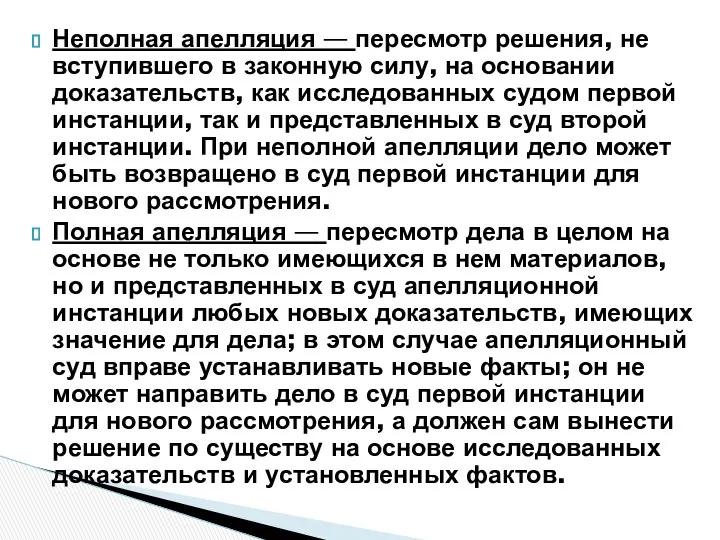 Неполная апелляция — пересмотр решения, не вступившего в законную силу, на основании доказательств, как исследованных судом первой инстанции, так и представленных в суд второй инстанции. При неполной апелляции дело может быть возвращено в суд первой инстанции для нового рассмотрения.

Полная апелляция — пересмотр дела в целом на основе не только имеющихся в нем материалов, но и представленных в суд апелляционной инстанции любых новых доказательств, имеющих значение для дела; в этом случае апелляционный суд вправе устанавливать новые факты; он не может направить дело в суд первой инстанции для нового рассмотрения, а должен сам вынести решение по существу на основе исследованных доказательств и установленных фактов.